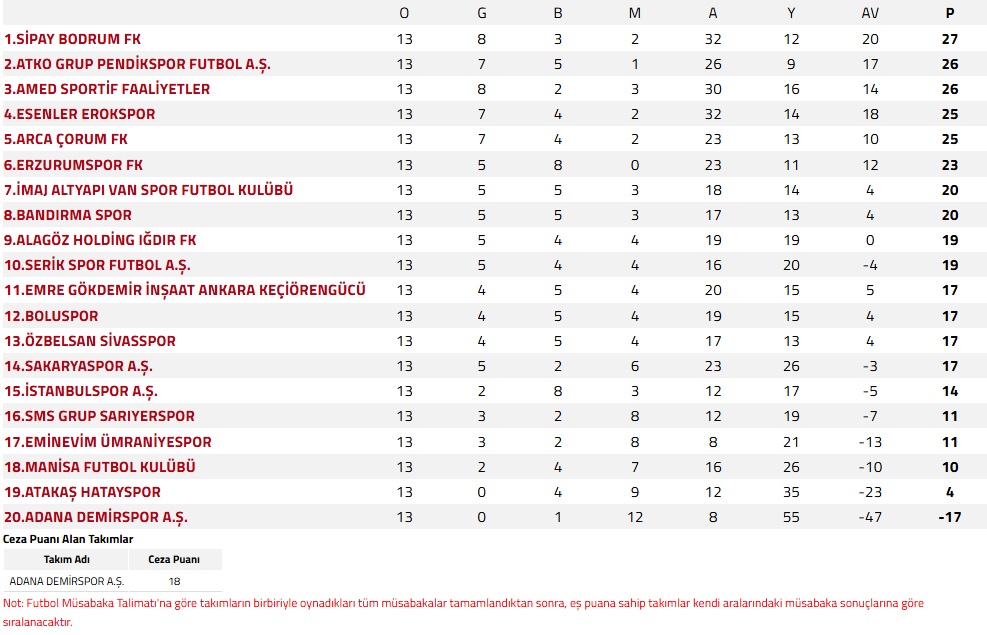 | | O | G | B | M | A | Y | AV | P |
|---|---|---|---|---|---|---|---|---|
| 1.SİPAY BODRUM FK | 13 | 8 | 3 | 2 | 32 | 12 | 20 | 27 |
| 2.ATKO GRUP PENDİKSPOR FUTBOL A.Ş. | 13 | 7 | 5 | 1 | 26 | 9 | 17 | 26 |
| 3.AMED SPORTİF FAALİYETLER | 13 | 8 | 2 | 3 | 30 | 16 | 14 | 26 |
| 4.ESENLER EROKSPOR | 13 | 7 | 4 | 2 | 32 | 14 | 18 | 25 |
| 5.ARCA ÇORUM FK | 13 | 7 | 4 | 2 | 23 | 13 | 10 | 25 |
| 6.ERZURUMSPOR FK | 13 | 5 | 8 | 0 | 23 | 11 | 12 | 23 |
| 7.İMAJ ALTYAPI VAN SPOR FUTBOL KULÜBÜ | 13 | 5 | 5 | 3 | 18 | 14 | 4 | 20 |
| 8.BANDIRMA SPOR | 13 | 5 | 5 | 3 | 17 | 13 | 4 | 20 |
| 9.ALAGÖZ HOLDİNG IĞDIR FK | 13 | 5 | 4 | 4 | 19 | 19 | 0 | 19 |
| 10.SERİK SPOR FUTBOL A.Ş. | 13 | 5 | 4 | 4 | 16 | 20 | -4 | 19 |
| 11.EMRE GÖKDEMİR İNŞAAT ANKARA KEÇİÖRENGÜCÜ | 13 | 4 | 5 | 4 | 20 | 15 | 5 | 17 |
| 12.BOLUSPOR | 13 | 4 | 5 | 4 | 19 | 15 | 4 | 17 |
| 13.ÖZBELSAN SİVASSPOR | 13 | 4 | 5 | 4 | 17 | 13 | 4 | 17 |
| 14.SAKARYASPOR A.Ş. | 13 | 5 | 2 | 6 | 23 | 26 | -3 | 17 |
| 15.İSTANBULSPOR A.Ş. | 13 | 2 | 8 | 3 | 12 | 17 | -5 | 14 |
| 16.SMS GRUP SARIYERSPOR | 13 | 3 | 2 | 8 | 12 | 19 | -7 | 11 |
| 17.EMİNEVİM ÜMRANİYESPOR | 13 | 3 | 2 | 8 | 8 | 21 | -13 | 11 |
| 18.MANİSA FUTBOL KULÜBÜ | 13 | 2 | 4 | 7 | 16 | 26 | -10 | 10 |
| 19.ATAKAŞ HATAYSPOR | 13 | 0 | 4 | 9 | 12 | 35 | -23 | 4 |
| 20.ADANA DEMİRSPOR A.Ş. | 13 | 0 | 1 | 12 | 8 | 55 | -47 | -17 |

Ceza Puanı Alan Takımlar

| Takım Adı | Ceza Puanı |
|---|---|
| ADANA DEMİRSPOR A.Ş. | 18 |

Not: Futbol Müsabaka Talimatı'na göre takımların birbiriyle oynadıkları tüm müsabakalar tamamlandıktan sonra, eş puana sahip takımlar kendi aralarındaki müsabaka sonuçlarına göre sıralanacaktır.